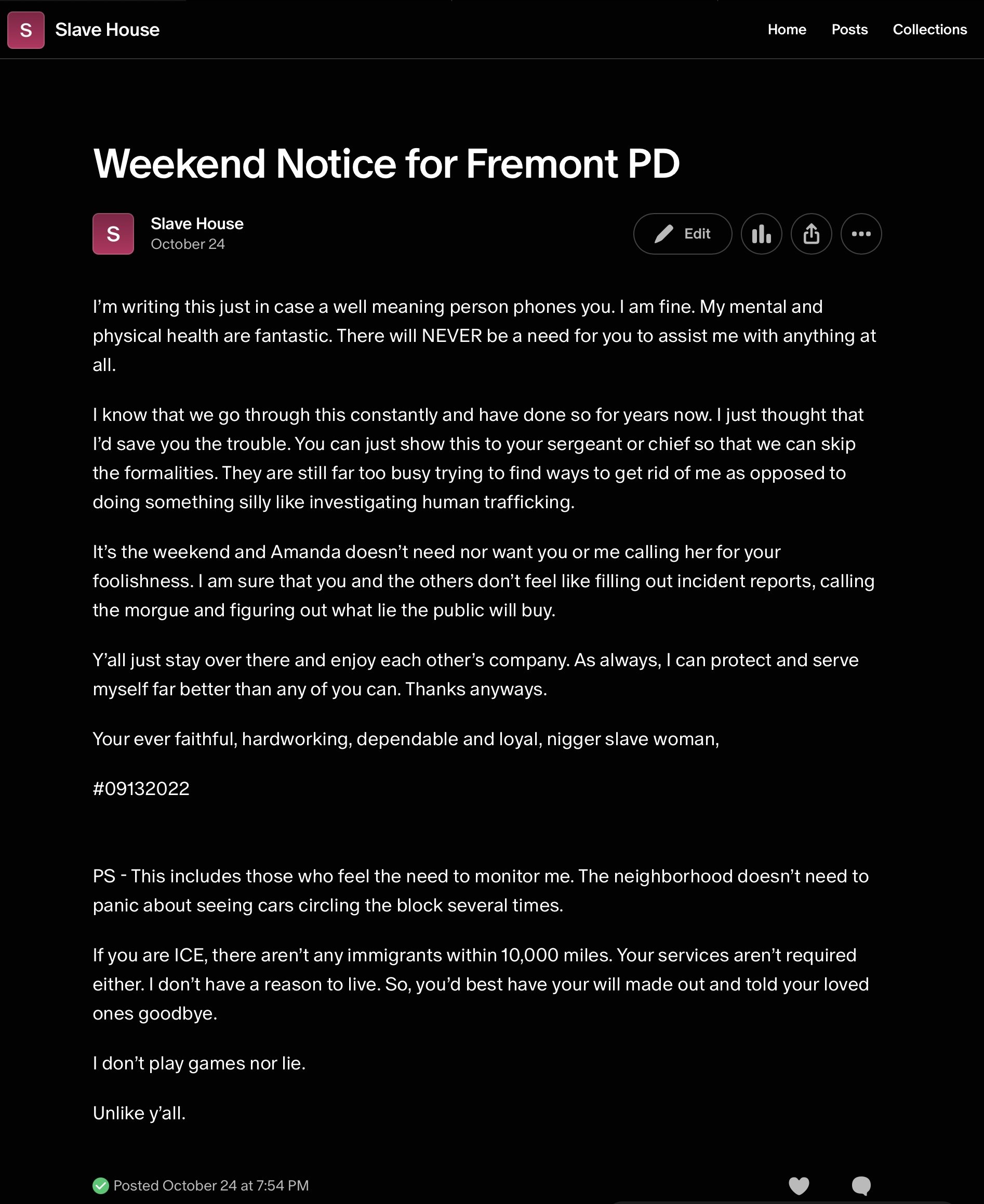 S Slave House

Home Posts Collections

Weekend Notice for Fremont PD

S Slave House
October 24

Edit

I'm writing this just in case a well meaning person phones you. I am fine. My mental and physical health are fantastic. There will NEVER be a need for you to assist me with anything at all.

I know that we go through this constantly and have done so for years now. I just thought that I'd save you the trouble. You can just show this to your sergeant or chief so that we can skip the formalities. They are still far too busy trying to find ways to get rid of me as opposed to doing something silly like investigating human trafficking.

It's the weekend and Amanda doesn't need nor want you or me calling her for your foolishness. I am sure that you and the others don't feel like filling out incident reports, calling the morgue and figuring out what lie the public will buy.

Y'all just stay over there and enjoy each other's company. As always, I can protect and serve myself far better than any of you can. Thanks anyways.

Your ever faithful, hardworking, dependable and loyal, nigger slave woman,

#09132022

PS - This includes those who feel the need to monitor me. The neighborhood doesn't need to panic about seeing cars circling the block several times.

If you are ICE, there aren't any immigrants within 10,000 miles. Your services aren't required either. I don't have a reason to live. So, you'd best have your will made out and told your loved ones goodbye.

I don't play games nor lie.

Unlike y'all.

Posted October 24 at 7:54 PM